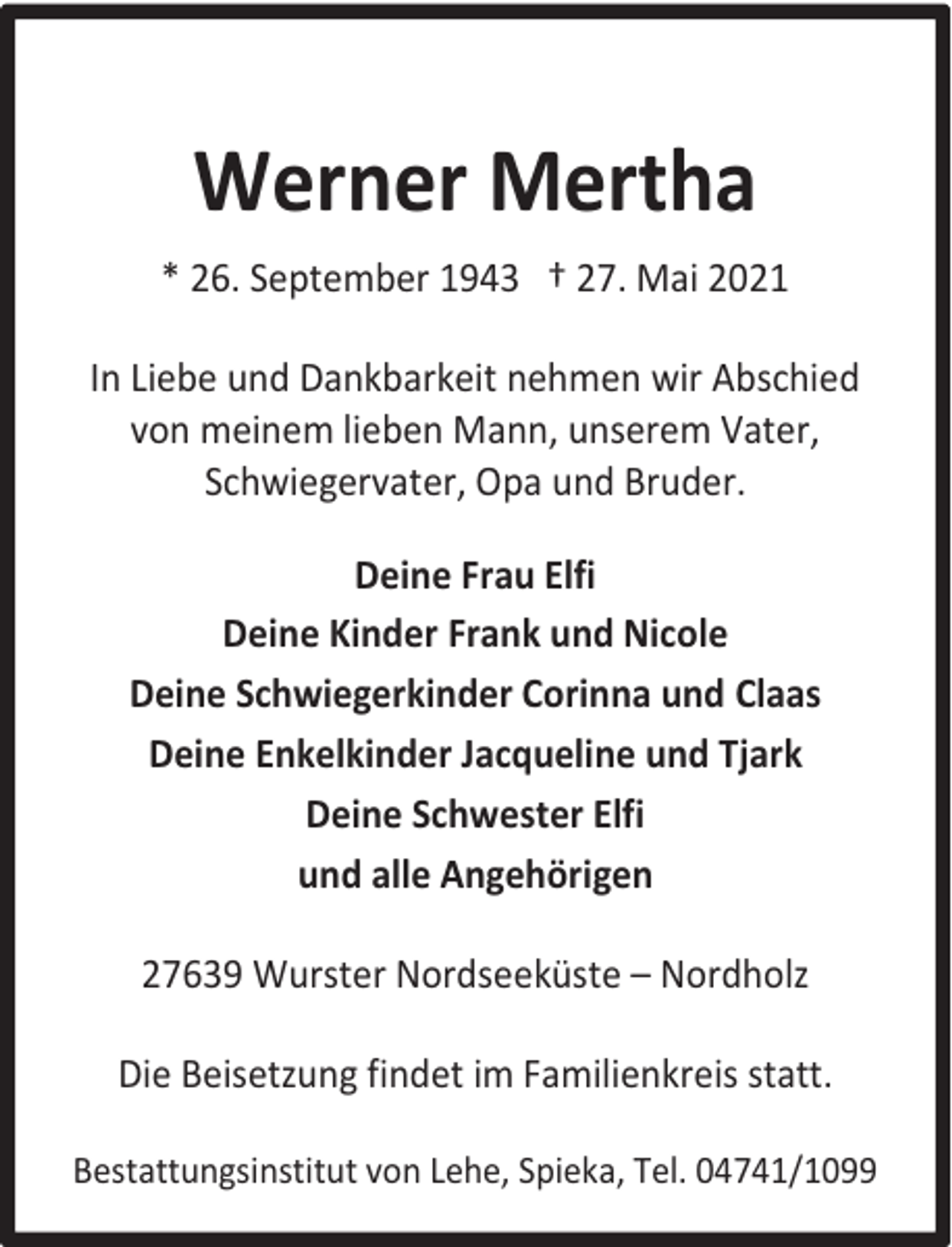 Werner Mertha

* 26. September 1943 † 27. Mai 2021

In Liebe und Dankbarkeit nehmen wir Abschied von meinem lieben Mann, unserem Vater, Schwiegervater, Opa und Bruder.

Deine Frau Elfi
Deine Kinder Frank und Nicole
Deine Schwiegerkinder Corinna und Claas
Deine Enkelkinder Jacqueline und Tjark
Deine Schwester Elfi
und alle Angehörigen

27639 Wurster Nordseeküste – Nordholz

Die Beisetzung findet im Familienkreis statt.

Bestattungsinstitut von Lehe, Spieka, Tel. 04741/1099